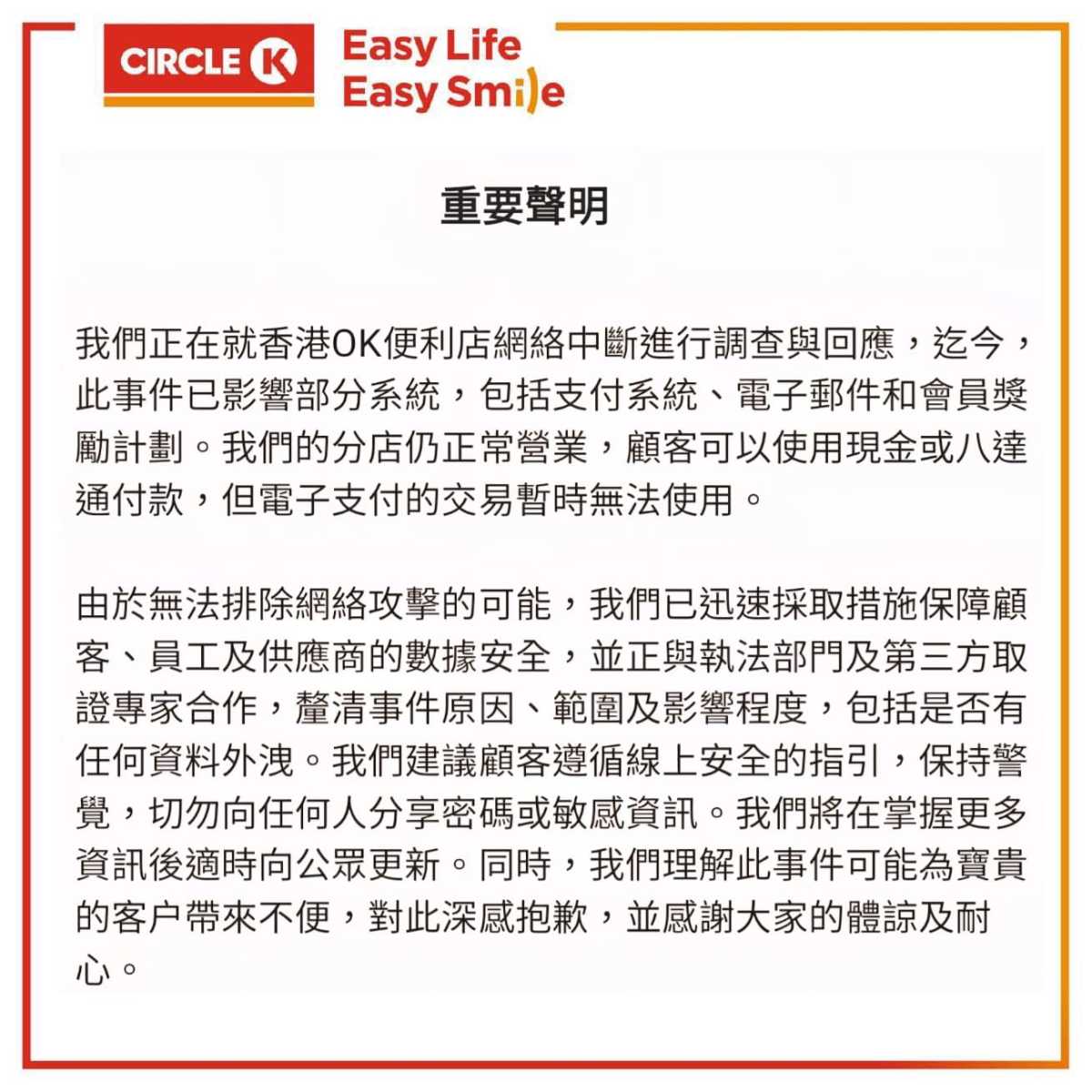 CIRCLE K

Easy Life
Easy Smile

重要聲明

我們正在就香港OK便利店網絡中斷進行調查與回應，迄今，此事件已影響部分系統，包括支付系統、電子郵件和會員獎勵計劃。我們的分店仍正常營業，顧客可以使用現金或八達通付款，但電子支付的交易暫時無法使用。

由於無法排除網絡攻擊的可能，我們已迅速採取措施保障顧客、員工及供應商的數據安全，並正與執法部門及第三方取證專家合作，釐清事件原因、範圍及影響程度，包括是否有任何資料外洩。我們建議顧客遵循線上安全的指引，保持警覺，切勿向任何人分享密碼或敏感資訊。我們將在掌握更多資訊後適時向公眾更新。同時，我們理解此事件可能為寶貴的客户帶來不便，對此深感抱歉，並感謝大家的體諒及耐心。